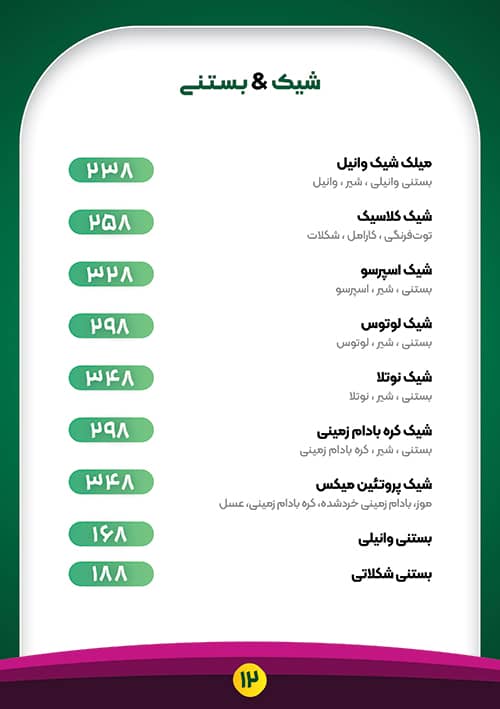 شیک & بستنی

میلک شیک وانیل
بستنی وانیلی ، شیر ، وانیل
۲۳۸

شیک کلاسیک
توت‌فرنگی ، کارامل ، شکلات
۲۵۸

شیک اسپرسو
بستنی ، شیر ، اسپرسو
۳۲۸

شیک لوتوس
بستنی ، شیر ، لوتوس
۲۹۸

شیک نوتلا
بستنی ، شیر ، نوتلا
۳۴۸

شیک کره بادام زمینی
بستنی ، شیر ، کره بادام زمینی
۲۹۸

شیک پروتئین میکس
موز، بادام زمینی خردشده، کره بادام زمینی، عسل
۳۴۸

بستنی وانیلی
۱۶۸

بستنی شکلاتی
۱۸۸

۱۲